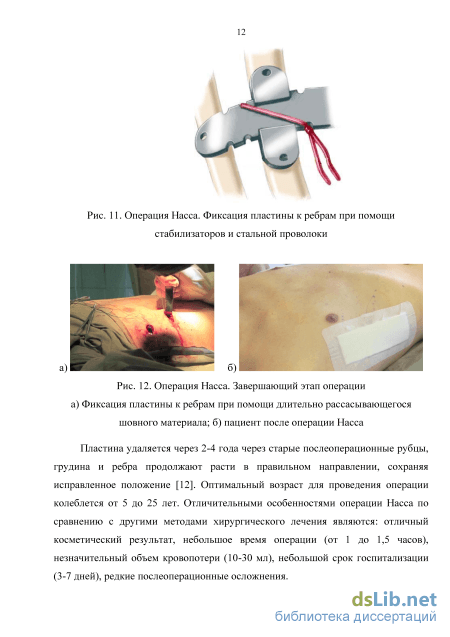 12

Рис. 11. Операция Насса. Фиксация пластины к ребрам при помощи стабилизаторов и стальной проволоки

а)

б)

Рис. 12. Операция Насса. Завершающий этап операции

а) Фиксация пластины к ребрам при помощи длительно рассасывающегося шовного материала; б) пациент после операции Насса

Пластина удаляется через 2-4 года через старые послеоперационные рубцы, грудина и ребра продолжают расти в правильном направлении, сохраняя исправленное положение [12]. Оптимальный возраст для проведения операции колеблется от 5 до 25 лет. Отличительными особенностями операции Насса по сравнению с другими методами хирургического лечения являются: отличный косметический результат, небольшое время операции (от 1 до 1,5 часов), незначительный объем кровопотери (10-30 мл), небольшой срок госпитализации (3-7 дней), редкие послеоперационные осложнения.

dsLib.net
библиотека диссертаций